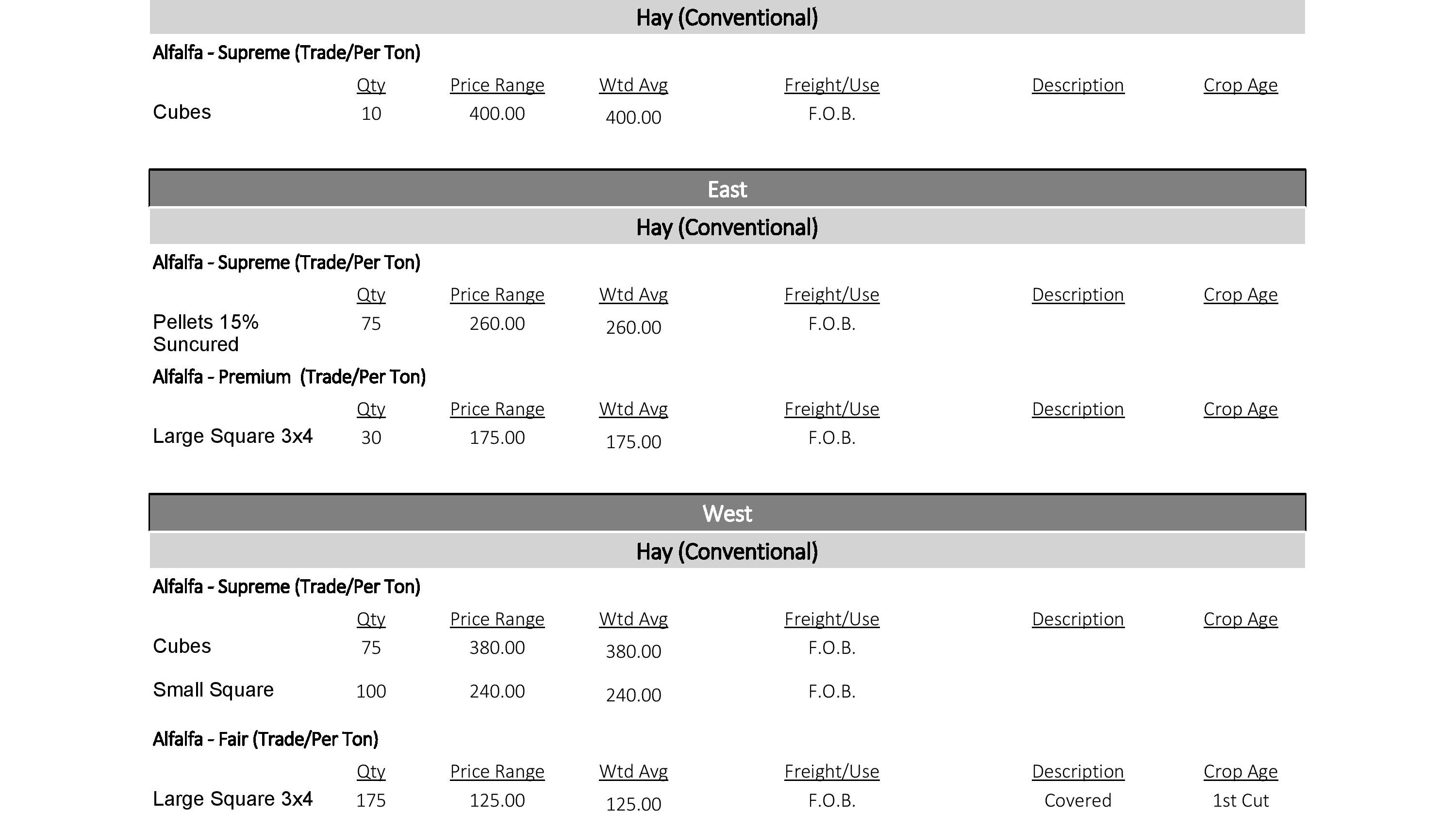 Hay (Conventional)

Alfalfa - Supreme (Trade/Per Ton)

| | Qty | Price Range | Wtd Avg | Freight/Use | Description | Crop Age |
|---|---|---|---|---|---|---|
| Cubes | 10 | 400.00 | 400.00 | F.O.B. | | |

East

Hay (Conventional)

Alfalfa - Supreme (Trade/Per Ton)

| | Qty | Price Range | Wtd Avg | Freight/Use | Description | Crop Age |
|---|---|---|---|---|---|---|
| Pellets 15% Suncured | 75 | 260.00 | 260.00 | F.O.B. | | |

Alfalfa - Premium (Trade/Per Ton)

| | Qty | Price Range | Wtd Avg | Freight/Use | Description | Crop Age |
|---|---|---|---|---|---|---|
| Large Square 3x4 | 30 | 175.00 | 175.00 | F.O.B. | | |

West

Hay (Conventional)

Alfalfa - Supreme (Trade/Per Ton)

| | Qty | Price Range | Wtd Avg | Freight/Use | Description | Crop Age |
|---|---|---|---|---|---|---|
| Cubes | 75 | 380.00 | 380.00 | F.O.B. | | |
| Small Square | 100 | 240.00 | 240.00 | F.O.B. | | |

Alfalfa - Fair (Trade/Per Ton)

| | Qty | Price Range | Wtd Avg | Freight/Use | Description | Crop Age |
|---|---|---|---|---|---|---|
| Large Square 3x4 | 175 | 125.00 | 125.00 | F.O.B. | Covered | 1st Cut |